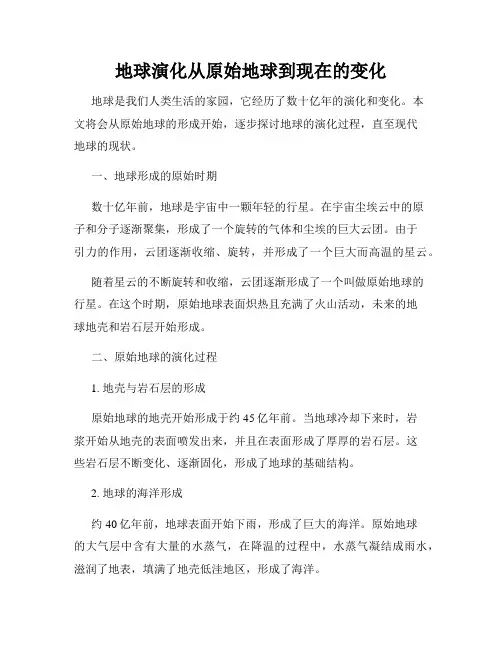 地球演化从原始地球到现在的变化

地球是我们人类生活的家园，它经历了数十亿年的演化和变化。本文将会从原始地球的形成开始，逐步探讨地球的演化过程，直至现代地球的现状。

一、地球形成的原始时期

数十亿年前，地球是宇宙中一颗年轻的行星。在宇宙尘埃云中的原子和分子逐渐聚集，形成了一个旋转的气体和尘埃的巨大云团。由于引力的作用，云团逐渐收缩、旋转，并形成了一个巨大而高温的星云。

随着星云的不断旋转和收缩，云团逐渐形成了一个叫做原始地球的行星。在这个时期，原始地球表面炽热且充满了火山活动，未来的地球地壳和岩石层开始形成。

二、原始地球的演化过程

1. 地壳与岩石层的形成

原始地球的地壳开始形成于约 45 亿年前。当地球冷却下来时，岩浆开始从地壳的表面喷发出来，并且在表面形成了厚厚的岩石层。这些岩石层不断变化、逐渐固化，形成了地球的基础结构。

2. 地球的海洋形成

约 40 亿年前，地球表面开始下雨，形成了巨大的海洋。原始地球的大气层中含有大量的水蒸气，在降温的过程中，水蒸气凝结成雨水，滋润了地表，填满了地壳低洼地区，形成了海洋。